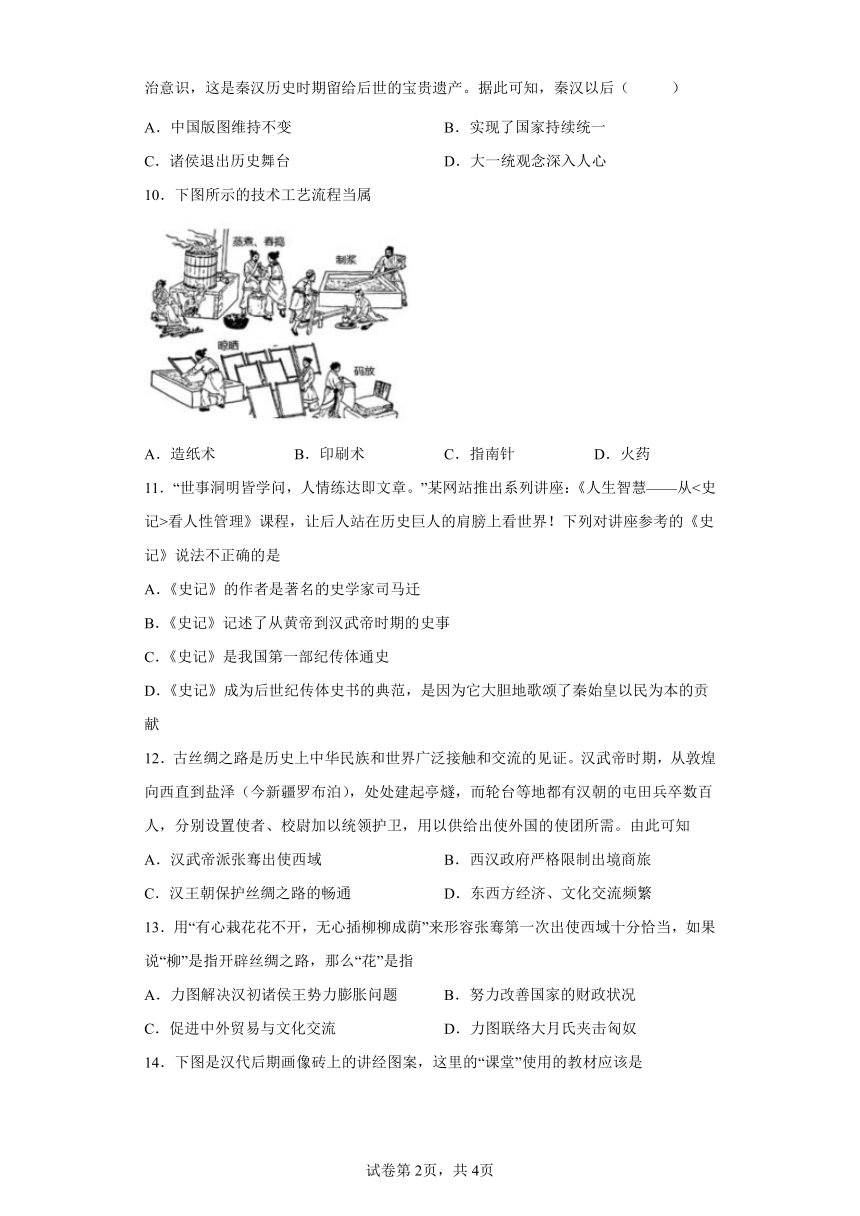 治意识，这是秦汉历史时期留给后世的宝贵遗产。据此可知，秦汉以后（　　）

A．中国版图维持不变　　B．实现了国家持续统一

C．诸侯退出历史舞台　　D．大一统观念深入人心

10．下图所示的技术工艺流程当属

蒸煮、舂捣　制浆　晾晒　码放

A．造纸术　　B．印刷术　　C．指南针　　D．火药

11．“世事洞明皆学问，人情练达即文章。”某网站推出系列讲座：《人生智慧——从<史记>看人性管理》课程，让后人站在历史巨人的肩膀上看世界！下列对讲座参考的《史记》说法不正确的是

A．《史记》的作者是著名的史学家司马迁

B．《史记》记述了从黄帝到汉武帝时期的史事

C．《史记》是我国第一部纪传体通史

D．《史记》成为后世纪传体史书的典范，是因为它大胆地歌颂了秦始皇以民为本的贡献

12．古丝绸之路是历史上中华民族和世界广泛接触和交流的见证。汉武帝时期，从敦煌向西直到盐泽（今新疆罗布泊），处处建起亭燧，而轮台等地都有汉朝的屯田兵卒数百人，分别设置使者、校尉加以统领护卫，用以供给出使外国的使团所需。由此可知

A．汉武帝派张骞出使西域　　B．西汉政府严格限制出境商旅

C．汉王朝保护丝绸之路的畅通　　D．东西方经济、文化交流频繁

13．用“有心栽花花不开，无心插柳柳成荫”来形容张骞第一次出使西域十分恰当，如果说“柳”是指开辟丝绸之路，那么“花”是指

A．力图解决汉初诸侯王势力膨胀问题　　B．努力改善国家的财政状况

C．促进中外贸易与文化交流　　D．力图联络大月氏夹击匈奴

14．下图是汉代后期画像砖上的讲经图案，这里的“课堂”使用的教材应该是

试卷第2页，共4页